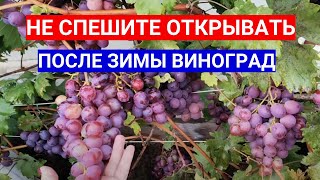 НЕ СПЕШИТЕ ОТКРЫВАТЬ
ПОСЛЕ ЗИМЫ ВИНОГРАД